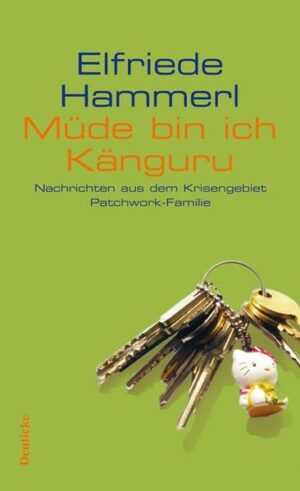 Elfriede Hammerl
Müde bin ich Känguru

Nachrichten aus dem Krisengebiet Patchwork-Familie

Deuticke